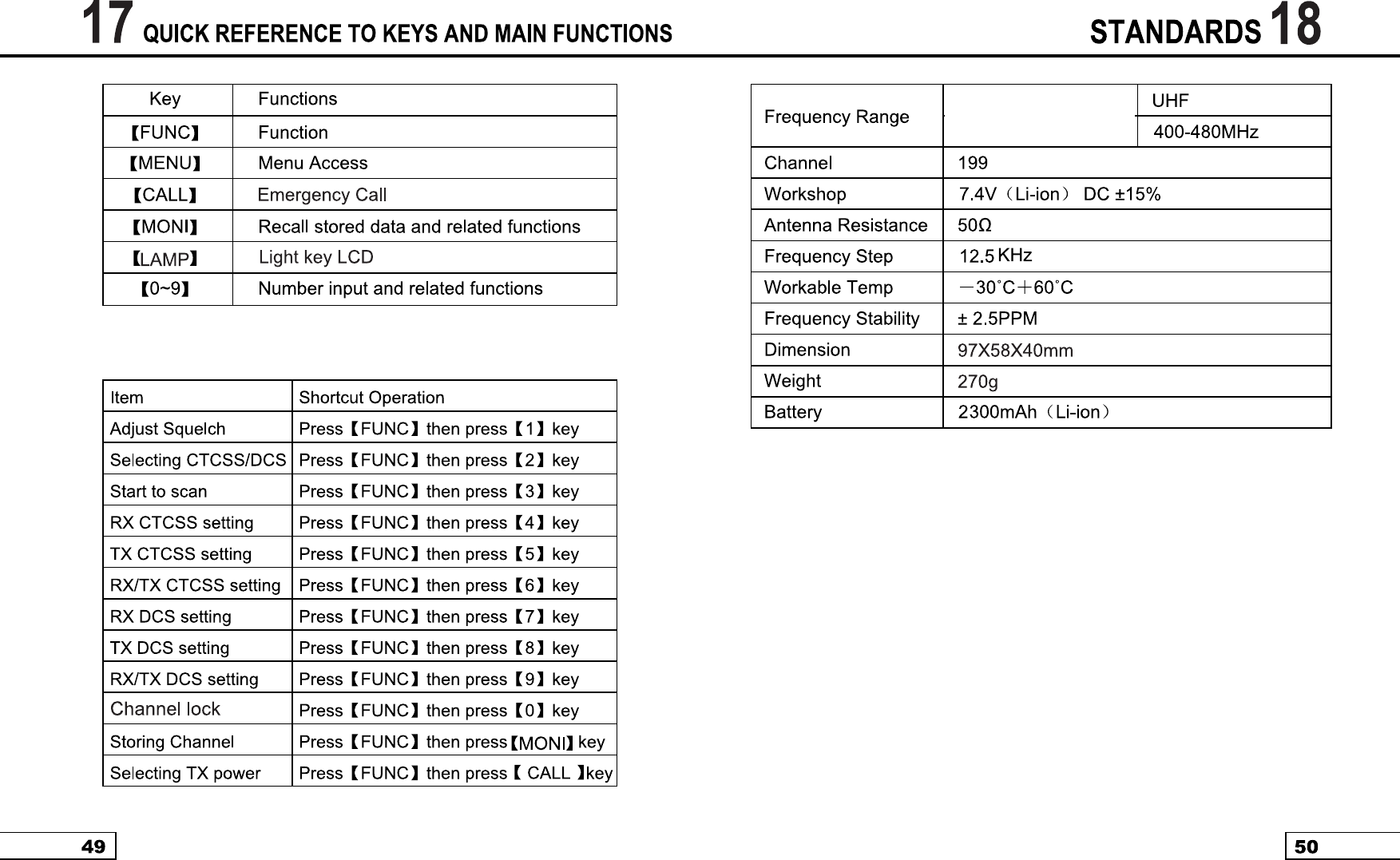 17 QUICK REFERENCE TO KEYS AND MAIN FUNCTIONS

| Key | Functions |
|---|---|
| 【FUNC】 | Function |
| 【MENU】 | Menu Access |
| 【CALL】 | Emergency Call |
| 【MONI】 | Recall stored data and related functions |
| 【LAMP】 | Light key LCD |
| 【0~9】 | Number input and related functions |

| Item | Shortcut Operation |
|---|---|
| Adjust Squelch | Press【FUNC】then press【1】key |
| Selecting CTCSS/DCS | Press【FUNC】then press【2】key |
| Start to scan | Press【FUNC】then press【3】key |
| RX CTCSS setting | Press【FUNC】then press【4】key |
| TX CTCSS setting | Press【FUNC】then press【5】key |
| RX/TX CTCSS setting | Press【FUNC】then press【6】key |
| RX DCS setting | Press【FUNC】then press【7】key |
| TX DCS setting | Press【FUNC】then press【8】key |
| RX/TX DCS setting | Press【FUNC】then press【9】key |
| Channel lock | Press【FUNC】then press【0】key |
| Storing Channel | Press【FUNC】then press【MONI】key |
| Selecting TX power | Press【FUNC】then press【 CALL 】key |

49

STANDARDS 18

| Frequency Range | | UHF |
|---|---|---|
| | | 400-480MHz |
| Channel | 199 | |
| Workshop | 7.4V（Li-ion） DC ±15% | |
| Antenna Resistance | 50Ω | |
| Frequency Step | 12.5 KHz | |
| Workable Temp | －30˚C＋60˚C | |
| Frequency Stability | ± 2.5PPM | |
| Dimension | 97X58X40mm | |
| Weight | 270g | |
| Battery | 2300mAh（Li-ion） | |

50